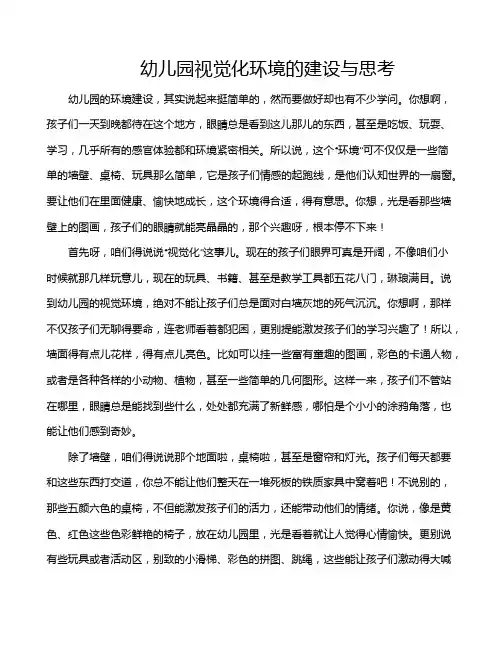 幼儿园视觉化环境的建设与思考

幼儿园的环境建设，其实说起来挺简单的，然而要做好却也有不少学问。你想啊，孩子们一天到晚都待在这个地方，眼睛总是看到这儿那儿的东西，甚至是吃饭、玩耍、学习，几乎所有的感官体验都和环境紧密相关。所以说，这个“环境”可不仅仅是一些简单的墙壁、桌椅、玩具那么简单，它是孩子们情感的起跑线，是他们认知世界的一扇窗。要让他们在里面健康、愉快地成长，这个环境得合适，得有意思。你想，光是看那些墙壁上的图画，孩子们的眼睛就能亮晶晶的，那个兴趣呀，根本停不下来！

首先呀，咱们得说说“视觉化”这事儿。现在的孩子们眼界可真是开阔，不像咱们小时候就那几样玩意儿，现在的玩具、书籍、甚至是教学工具都五花八门，琳琅满目。说到幼儿园的视觉环境，绝对不能让孩子们总是面对白墙灰地的死气沉沉。你想啊，那样不仅孩子们无聊得要命，连老师看着都犯困，更别提能激发孩子们的学习兴趣了！所以，墙面得有点儿花样，得有点儿亮色。比如可以挂一些富有童趣的图画，彩色的卡通人物，或者是各种各样的小动物、植物，甚至一些简单的几何图形。这样一来，孩子们不管站在哪里，眼睛总是能找到些什么，处处都充满了新鲜感，哪怕是个小小的涂鸦角落，也能让他们感到奇妙。

除了墙壁，咱们得说说那个地面啦，桌椅啦，甚至是窗帘和灯光。孩子们每天都要和这些东西打交道，你总不能让他们整天在一堆死板的铁质家具中窝着吧！不说别的，那些五颜六色的桌椅，不但能激发孩子们的活力，还能带动他们的情绪。你说，像是黄色、红色这些色彩鲜艳的椅子，放在幼儿园里，光是看着就让人觉得心情愉快。更别说有些玩具或者活动区，别致的小滑梯、彩色的拼图、跳绳，这些能让孩子们激动得大喊